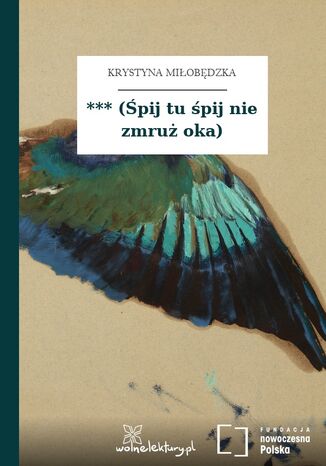 KRYSTYNA MIŁOBĘDZKA

*** (Śpij tu śpij nie zmruż oka)

wolnelektury.pl

FUNDACJA
nowoczesna
Polska